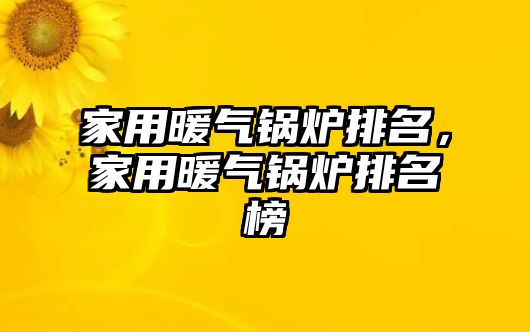 家用暖气锅炉排名，家用暖气锅炉排名榜